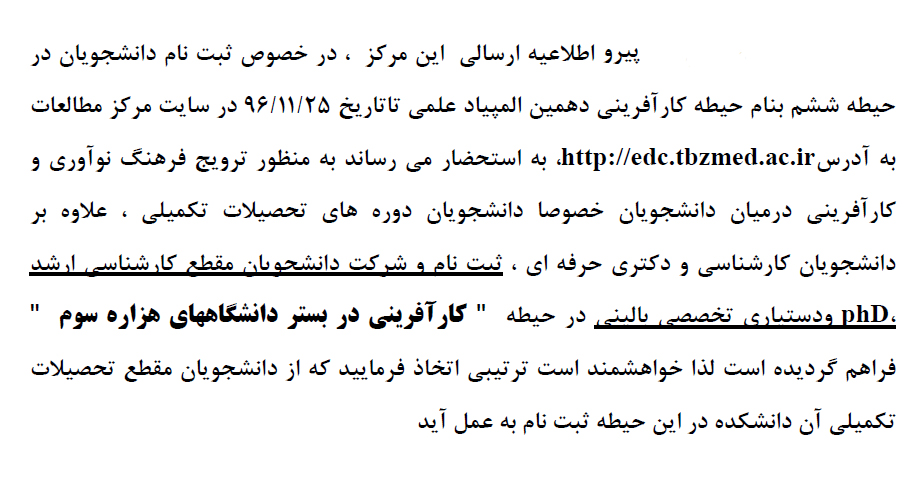 پیرو اطلاعیه ارسالی این مرکز ، در خصوص ثبت نام دانشجویان در حیطه ششم بنام حیطه کارآفرینی دهمین المپیاد علمی تاتاریخ ۹۶/۱۱/۲۵ در سایت مرکز مطالعات به آدرسhttp://edc.tbzmed.ac.ir، به استحضار می رساند به منظور ترویج فرهنگ نوآوری و کارآفرینی درمیان دانشجویان خصوصا دانشجویان دوره های تحصیلات تکمیلی ، علاوه بر دانشجویان کارشناسی و دکتری حرفه ای ، ثبت نام و شرکت دانشجویان مقطع کارشناسی ارشد ،phD ودستیاری تخصصی بالینی در حیطه " کارآفرینی در بستر دانشگاههای هزاره سوم " فراهم گردیده است لذا خواهشمند است ترتیبی اتخاذ فرمایید که از دانشجویان مقطع تحصیلات تکمیلی آن دانشکده در این حیطه ثبت نام به عمل آید